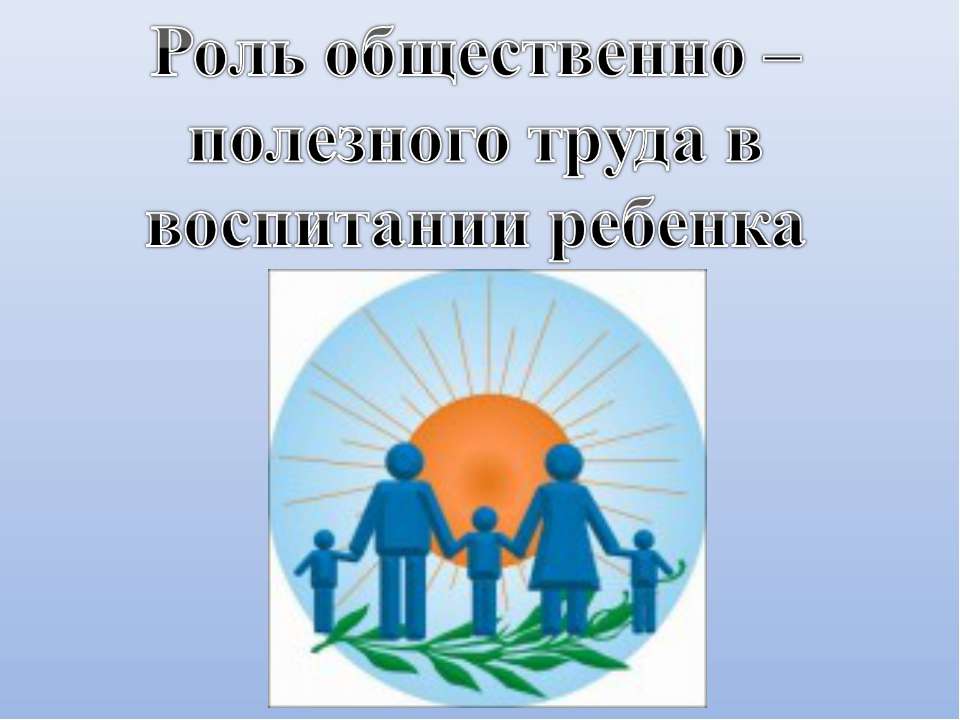 Роль общественно – полезного труда в воспитании ребенка